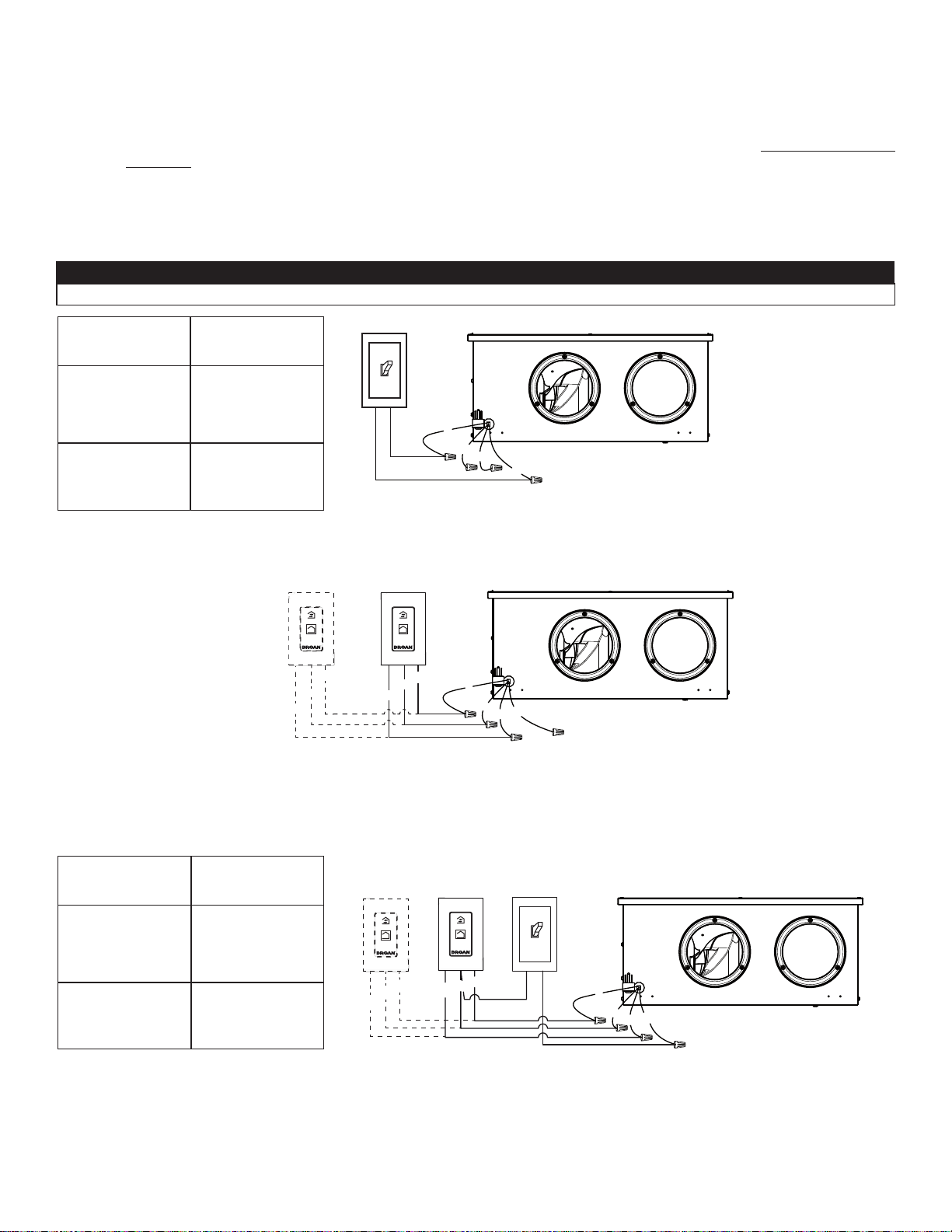 BROAN

BROAN

BROAN

BROAN